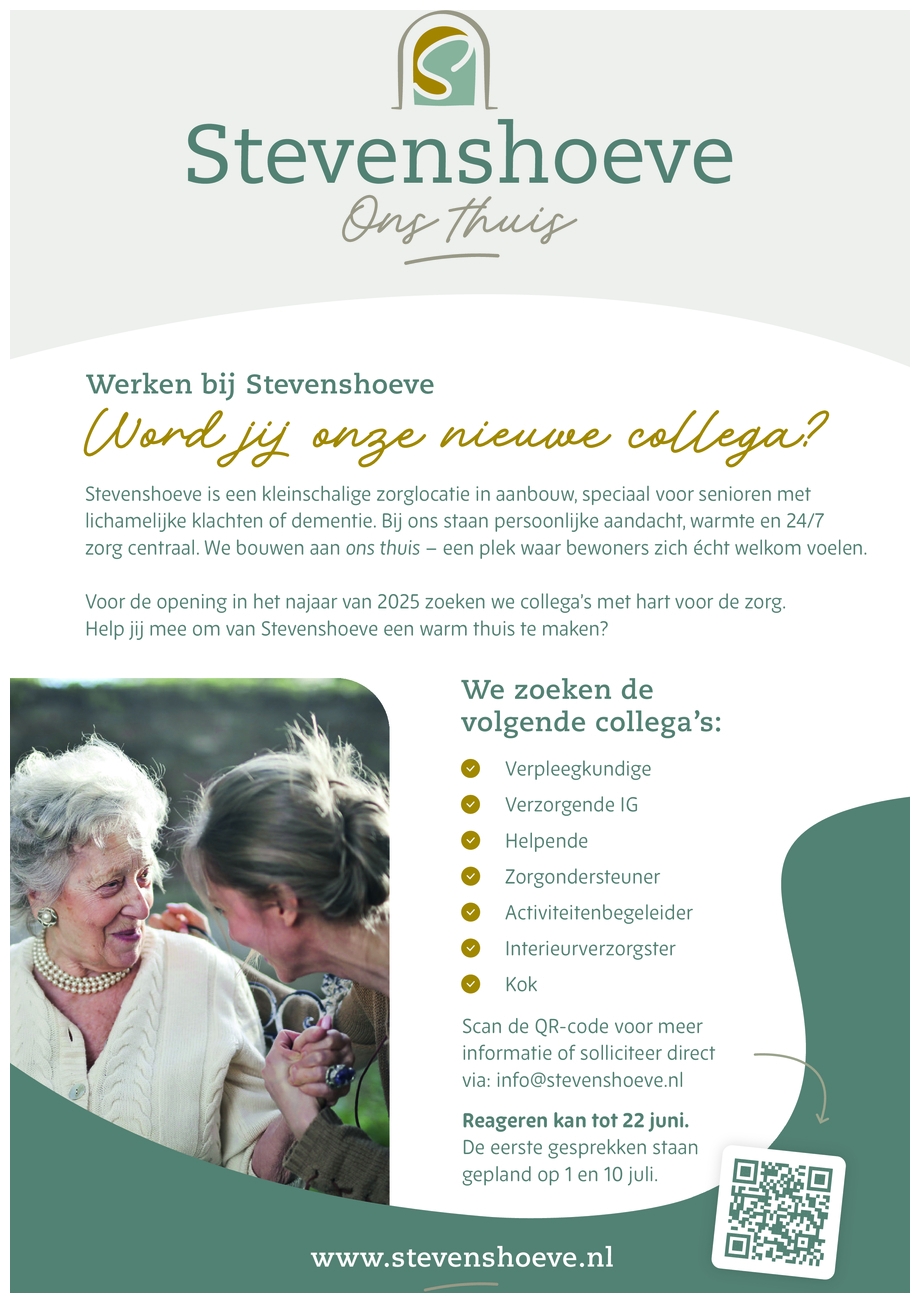 S

Stevenshoeve
Ons thuis

Werken bij Stevenshoeve
Word jij onze nieuwe collega?

Stevenshoeve is een kleinschalige zorglocatie in aanbouw, speciaal voor senioren met lichamelijke klachten of dementie. Bij ons staan persoonlijke aandacht, warmte en 24/7 zorg centraal. We bouwen aan ons thuis – een plek waar bewoners zich écht welkom voelen.

Voor de opening in het najaar van 2025 zoeken we collega's met hart voor de zorg. Help jij mee om van Stevenshoeve een warm thuis te maken?

We zoeken de volgende collega's:

Verpleegkundige
Verzorgende IG
Helpende
Zorgondersteuner
Activiteitenbegeleider
Interieurverzorgster
Kok

Scan de QR-code voor meer informatie of solliciteer direct via: info@stevenshoeve.nl

Reageren kan tot 22 juni.
De eerste gesprekken staan gepland op 1 en 10 juli.

www.stevenshoeve.nl